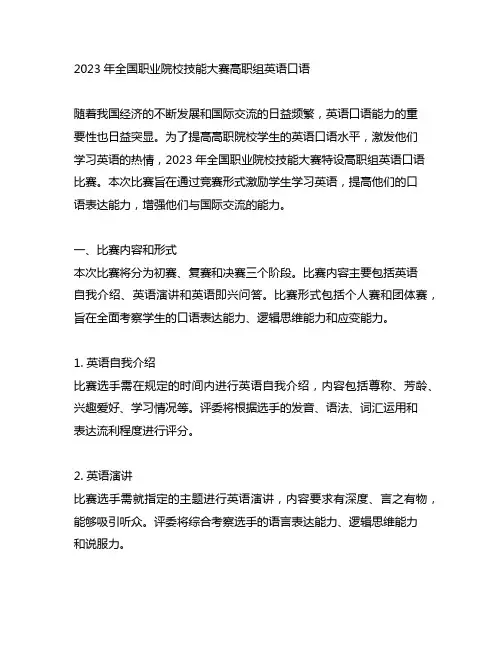 2023 年全国职业院校技能大赛高职组英语口语

随着我国经济的不断发展和国际交流的日益频繁，英语口语能力的重要性也日益突显。为了提高高职院校学生的英语口语水平，激发他们学习英语的热情，2023 年全国职业院校技能大赛特设高职组英语口语比赛。本次比赛旨在通过竞赛形式激励学生学习英语，提高他们的口语表达能力，增强他们与国际交流的能力。

一、比赛内容和形式
本次比赛将分为初赛、复赛和决赛三个阶段。比赛内容主要包括英语自我介绍、英语演讲和英语即兴问答。比赛形式包括个人赛和团体赛，旨在全面考察学生的口语表达能力、逻辑思维能力和应变能力。

1. 英语自我介绍
比赛选手需在规定的时间内进行英语自我介绍，内容包括尊称、芳龄、兴趣爱好、学习情况等。评委将根据选手的发音、语法、词汇运用和表达流利程度进行评分。

2. 英语演讲
比赛选手需就指定的主题进行英语演讲，内容要求有深度、言之有物，能够吸引听众。评委将综合考察选手的语言表达能力、逻辑思维能力和说服力。